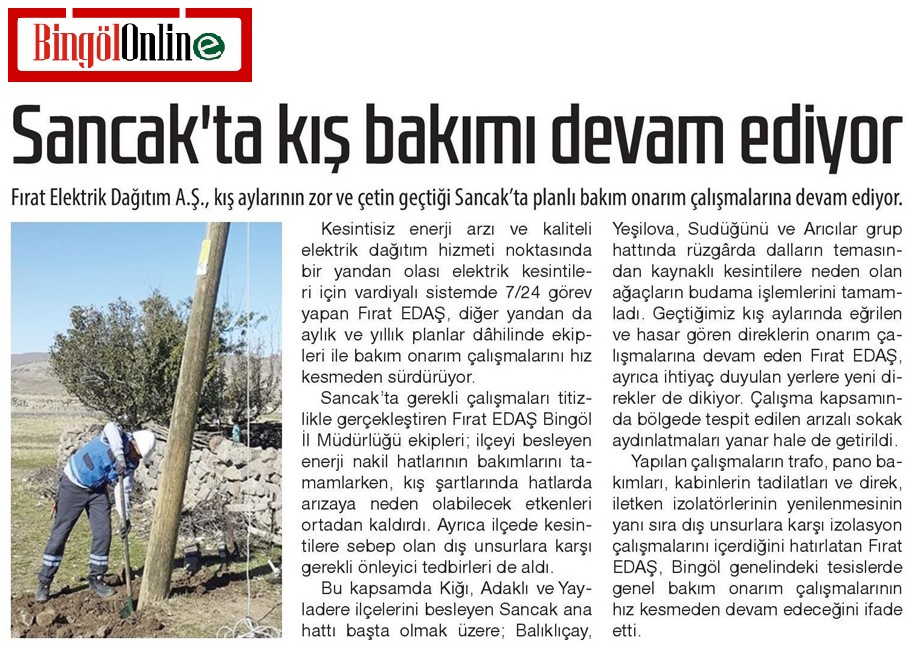 BingölOnline

Sancak'ta kış bakımı devam ediyor

Fırat Elektrik Dağıtım A.Ş., kış aylarının zor ve çetin geçtiği Sancak'ta planlı bakım onarım çalışmalarına devam ediyor.

Kesintisiz enerji arzı ve kaliteli elektrik dağıtım hizmeti noktasında bir yandan olası elektrik kesintileri için vardiyalı sistemde 7/24 görev yapan Fırat EDAŞ, diğer yandan da aylık ve yıllık planlar dâhilinde ekipleri ile bakım onarım çalışmalarını hız kesmeden sürdürüyor.

Sancak'ta gerekli çalışmaları titizlikle gerçekleştiren Fırat EDAŞ Bingöl İl Müdürlüğü ekipleri; ilçeyi besleyen enerji nakil hatlarının bakımlarını tamamlarken, kış şartlarında hatlarda arızaya neden olabilecek etkenleri ortadan kaldırdı. Ayrıca ilçede kesintilere sebep olan dış unsurlara karşı gerekli önleyici tedbirleri de aldı.

Bu kapsamda Kiğı, Adaklı ve Yayladere ilçelerini besleyen Sancak ana hattı başta olmak üzere; Balıklıçay, Yeşilova, Sudüğünü ve Arıcılar grup hattında rüzgârda dalların temasından kaynaklı kesintilere neden olan ağaçların budama işlemlerini tamamladı. Geçtiğimiz kış aylarında eğrilen ve hasar gören direklerin onarım çalışmalarına devam eden Fırat EDAŞ, ayrıca ihtiyaç duyulan yerlere yeni direkler de dikiyor. Çalışma kapsamında bölgede tespit edilen arızalı sokak aydınlatmaları yanar hale de getirildi.

Yapılan çalışmaların trafo, pano bakımları, kabinlerin tadilatları ve direk, iletken izolatörlerinin yenilenmesinin yanı sıra dış unsurlara karşı izolasyon çalışmalarını içerdiğini hatırlatan Fırat EDAŞ, Bingöl genelindeki tesislerde genel bakım onarım çalışmalarının hız kesmeden devam edeceğini ifade etti.